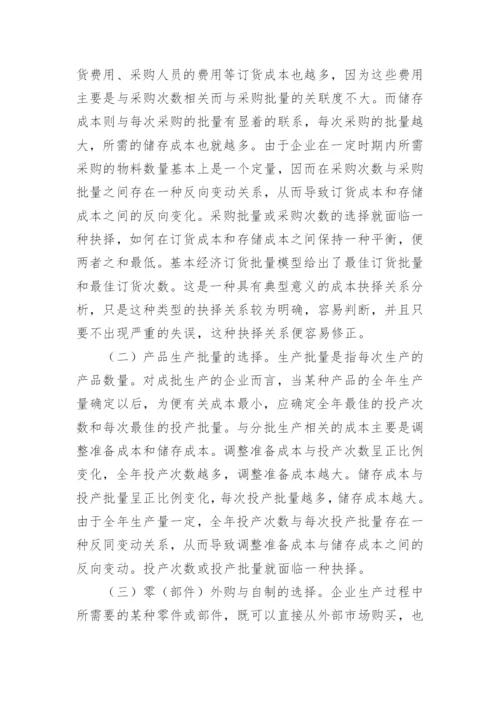 货费用、采购人员的费用等订货成本也越多，因为这些费用主要是与采购次数相关而与采购批量的关联度不大。而储存成本则与每次采购的批量有显着的联系，每次采购的批量越大，所需的储存成本也就越多。由于企业在一定时期内所需采购的物料数量基本上是一个定量，因而在采购次数与采购批量之间存在一种反向变动关系，从而导致订货成本和存储成本之间的反向变化。采购批量或采购次数的选择就面临一种抉择，如何在订货成本和存储成本之间保持一种平衡，便两者之和最低。基本经济订货批量模型给出了最佳订货批量和最佳订货次数。这是一种具有典型意义的成本抉择关系分析，只是这种类型的抉择关系较为明确，容易判断，并且只要不出现严重的失误，这种抉择关系便容易修正。

（二）产品生产批量的选择。生产批量是指每次生产的产品数量。对成批生产的企业而言，当某种产品的全年生产量确定以后，为便有关成本最小，应确定全年最佳的投产次数和每次最佳的投产批量。与分批生产相关的成本主要是调整准备成本和储存成本。调整准备成本与投产次数呈正比例变化，全年投产次数越多，调整准备成本越大。储存成本与投产批量呈正比例变化，每次投产批量越多，储存成本越大。由于全年生产量一定，全年投产次数与每次投产批量存在一种反同变动关系，从而导致调整准备成本与储存成本之间的反向变动。投产次数或投产批量就面临一种抉择。

（三）零（部件）外购与自制的选择。企业生产过程中所需要的某种零件或部件，既可以直接从外部市场购买，也